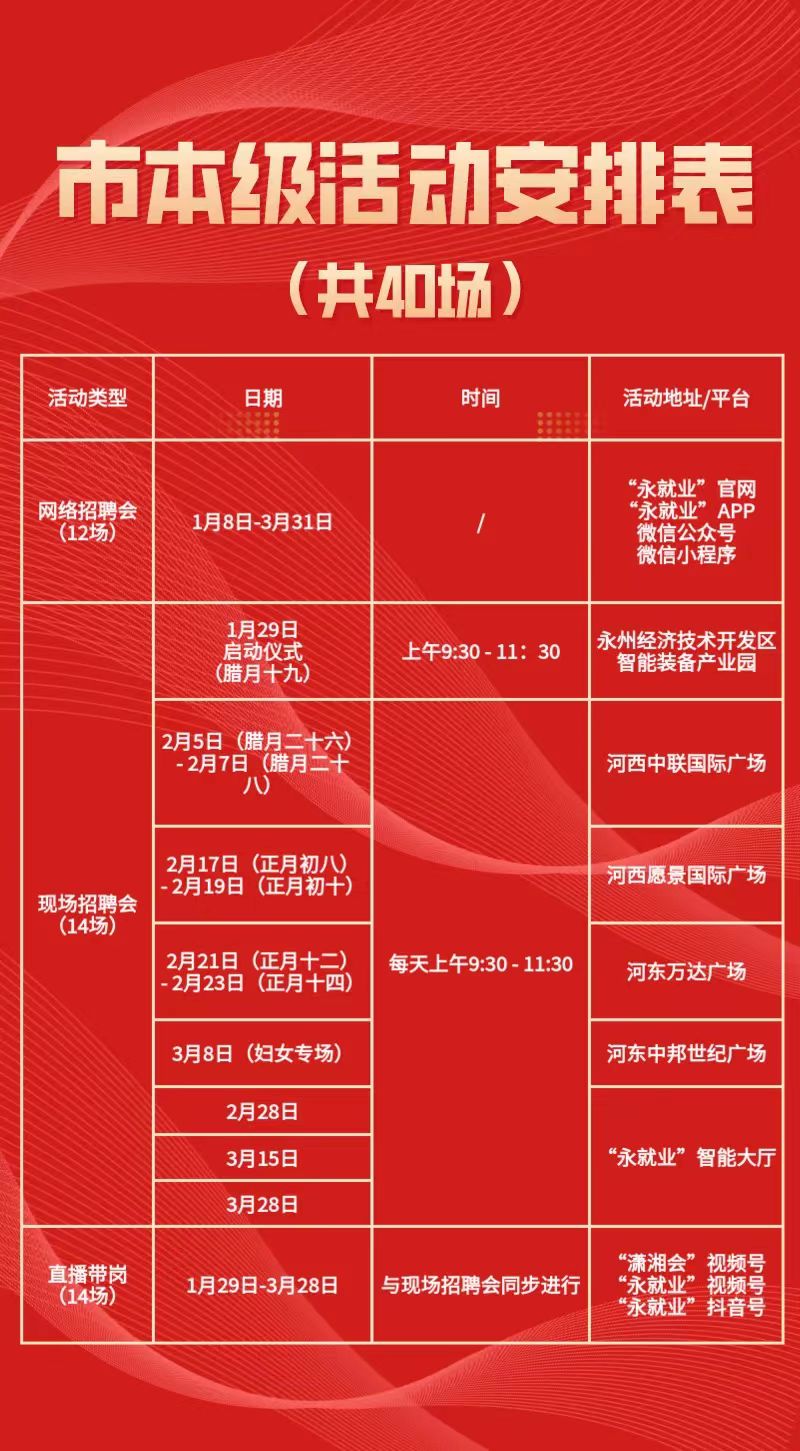 市本级活动安排表

（共40场）

| 活动类型 | 日期 | 时间 | 活动地址/平台 |
|---|---|---|---|
| 网络招聘会（12场） | 1月8日-3月31日 | / | “永就业”官网 “永就业”APP 微信公众号 微信小程序 |
| 现场招聘会（14场） | 1月29日 启动仪式（腊月十九） | 上午9:30 - 11：30 | 永州经济技术开发区智能装备产业园 |
|  | 2月5日（腊月二十六）- 2月7日（腊月二十八） | 每天上午9:30 - 11:30 | 河西中联国际广场 |
|  | 2月17日（正月初八）- 2月19日（正月初十） |  | 河西愿景国际广场 |
|  | 2月21日（正月十二）- 2月23日（正月十四） |  | 河东万达广场 |
|  | 3月8日（妇女专场） |  | 河东中邦世纪广场 |
|  | 2月28日 |  | “永就业”智能大厅 |
|  | 3月15日 |  |  |
|  | 3月28日 |  |  |
| 直播带岗（14场） | 1月29日-3月28日 | 与现场招聘会同步进行 | “潇湘会”视频号 “永就业”视频号 “永就业”抖音号 |